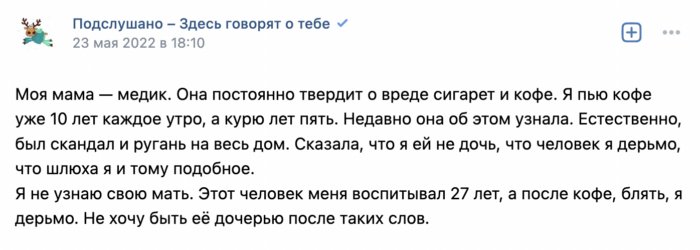 Подслушано – Здесь говорят о тебе
23 мая 2022 в 18:10

Моя мама — медик. Она постоянно твердит о вреде сигарет и кофе. Я пью кофе уже 10 лет каждое утро, а курю лет пять. Недавно она об этом узнала. Естественно, был скандал и ругань на весь дом. Сказала, что я ей не дочь, что человек я дерьмо, что шлюха я и тому подобное.
Я не узнаю свою мать. Этот человек меня воспитывал 27 лет, а после кофе, блять, я дерьмо. Не хочу быть её дочерью после таких слов.